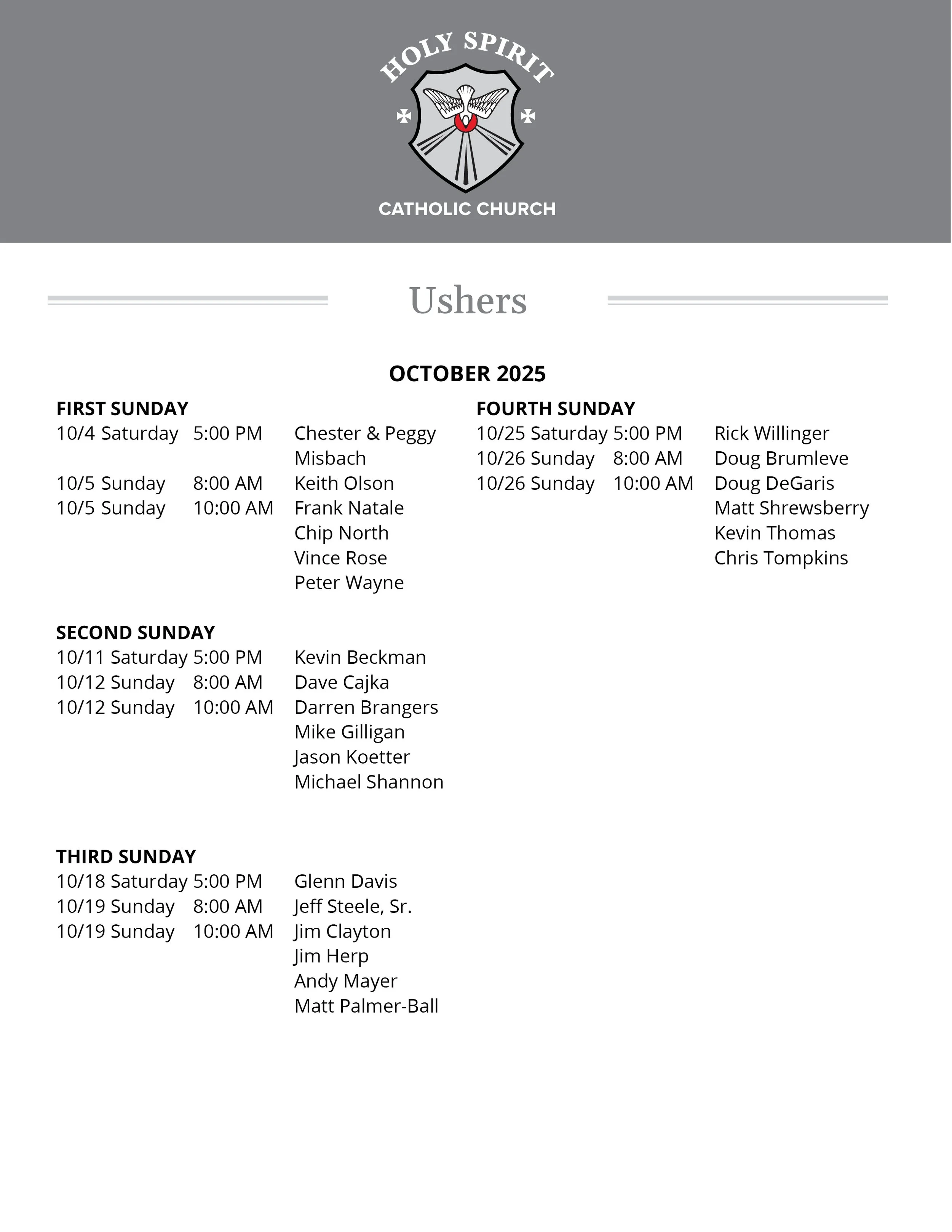 HOLY SPIRIT

CATHOLIC CHURCH

Ushers

OCTOBER 2025

FIRST SUNDAY
10/4 Saturday 5:00 PM Chester & Peggy Misbach
10/5 Sunday 8:00 AM Keith Olson
10/5 Sunday 10:00 AM Frank Natale
Chip North
Vince Rose
Peter Wayne

SECOND SUNDAY
10/11 Saturday 5:00 PM Kevin Beckman
10/12 Sunday 8:00 AM Dave Cajka
10/12 Sunday 10:00 AM Darren Brangers
Mike Gilligan
Jason Koetter
Michael Shannon

THIRD SUNDAY
10/18 Saturday 5:00 PM Glenn Davis
10/19 Sunday 8:00 AM Jeff Steele, Sr.
10/19 Sunday 10:00 AM Jim Clayton
Jim Herp
Andy Mayer
Matt Palmer-Ball

FOURTH SUNDAY
10/25 Saturday 5:00 PM Rick Willinger
10/26 Sunday 8:00 AM Doug Brumleve
10/26 Sunday 10:00 AM Doug DeGaris
Matt Shrewsberry
Kevin Thomas
Chris Tompkins